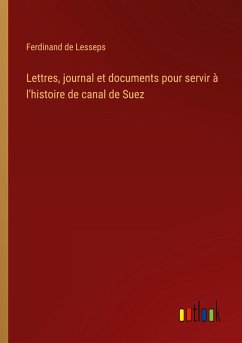 Ferdinand de Lesseps

Lettres, journal et documents pour servir à l'histoire de canal de Suez

outlook